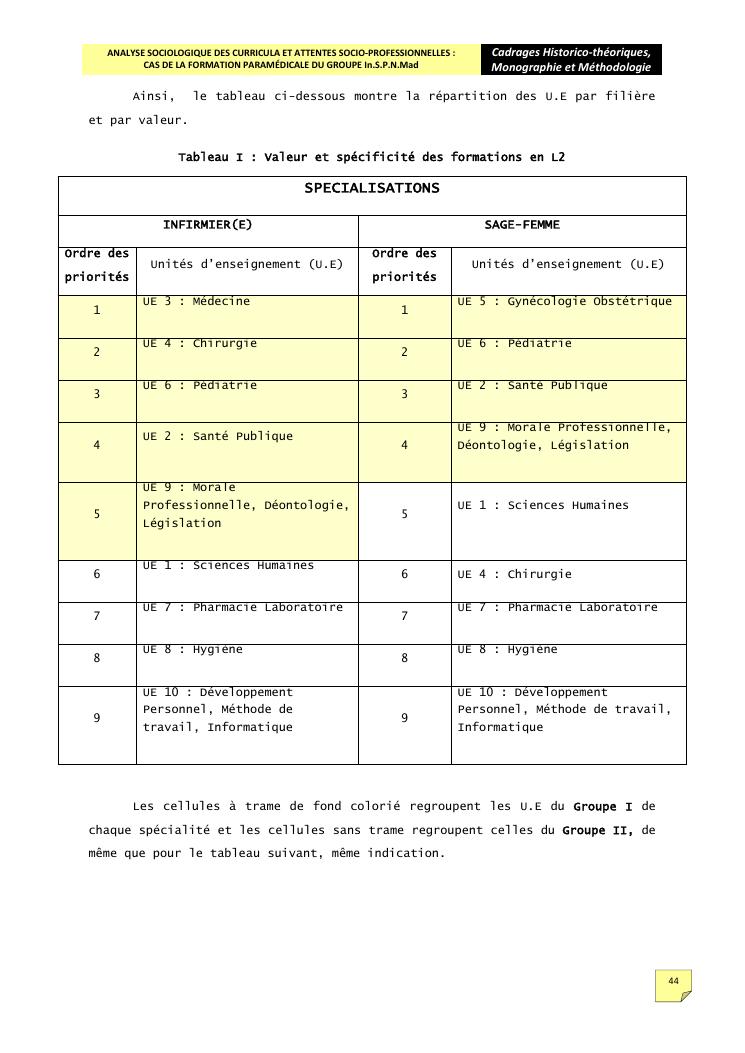 ANALYSE SOCIOLOGIQUE DES CURRICULA ET ATTENTES SOCIO-PROFESSIONNELLES : CAS DE LA FORMATION PARAMÉDICALE DU GROUPE In.S.P.N.Mad

Cadrages Historico-théoriques, Monographie et Méthodologie

Ainsi, le tableau ci-dessous montre la répartition des U.E par filière et par valeur.

Tableau I : Valeur et spécificité des formations en L2

| SPECIALISATIONS | | | |
|---|---|---|---|
| INFIRMIER(E) | | SAGE-FEMME | |
| Ordre des priorités | Unités d'enseignement (U.E) | Ordre des priorités | Unités d'enseignement (U.E) |
| 1 | UE 3 : Médecine | 1 | UE 5 : Gynécologie Obstétrique |
| 2 | UE 4 : Chirurgie | 2 | UE 6 : Pédiatrie |
| 3 | UE 6 : Pédiatrie | 3 | UE 2 : Santé Publique |
| 4 | UE 2 : Santé Publique | 4 | UE 9 : Morale Professionnelle, Déontologie, Législation |
| 5 | UE 9 : Morale Professionnelle, Déontologie, Législation | 5 | UE 1 : Sciences Humaines |
| 6 | UE 1 : Sciences Humaines | 6 | UE 4 : Chirurgie |
| 7 | UE 7 : Pharmacie Laboratoire | 7 | UE 7 : Pharmacie Laboratoire |
| 8 | UE 8 : Hygiène | 8 | UE 8 : Hygiène |
| 9 | UE 10 : Développement Personnel, Méthode de travail, Informatique | 9 | UE 10 : Développement Personnel, Méthode de travail, Informatique |

Les cellules à trame de fond colorié regroupent les U.E du Groupe I de chaque spécialité et les cellules sans trame regroupent celles du Groupe II, de même que pour le tableau suivant, même indication.

44